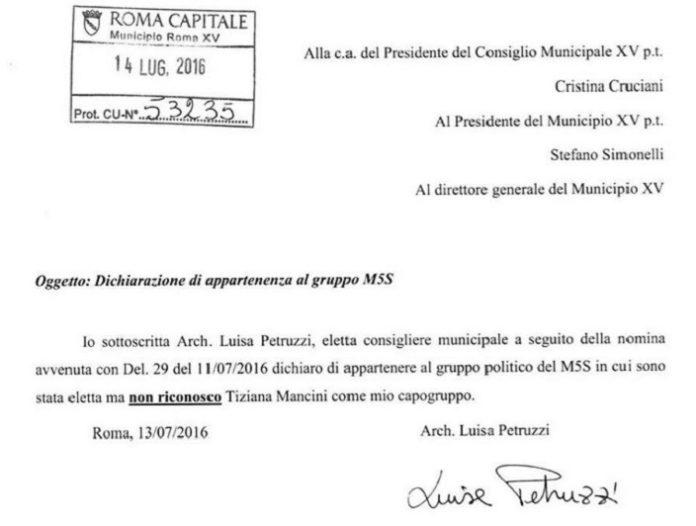 ROMA CAPITALE
Municipio Roma XV
14 LUG. 2016
Prot. CU-N° 53235

Alla c.a. del Presidente del Consiglio Municipale XV p.t.

Cristina Cruciani

Al Presidente del Municipio XV p.t.

Stefano Simonelli

Al direttore generale del Municipio XV

Oggetto: Dichiarazione di appartenenza al gruppo M5S

Io sottoscritta Arch. Luisa Petruzzi, eletta consigliere municipale a seguito della nomina avvenuta con Del. 29 del 11/07/2016 dichiaro di appartenere al gruppo politico del M5S in cui sono stata eletta ma non riconosco Tiziana Mancini come mio capogruppo.

Roma, 13/07/2016

Arch. Luisa Petruzzi

Luisa Petruzzi